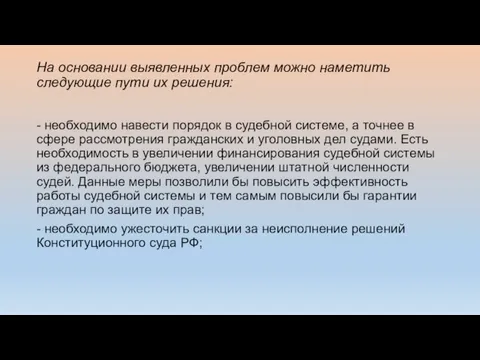 На основании выявленных проблем можно наметить следующие пути их решения:

- необходимо навести порядок в судебной системе, а точнее в сфере рассмотрения гражданских и уголовных дел судами. Есть необходимость в увеличении финансирования судебной системы из федерального бюджета, увеличении штатной численности судей. Данные меры позволили бы повысить эффективность работы судебной системы и тем самым повысили бы гарантии граждан по защите их прав;

- необходимо ужесточить санкции за неисполнение решений Конституционного суда РФ;